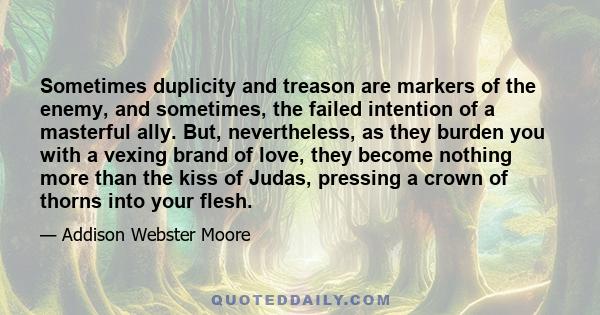 Sometimes duplicity and treason are markers of the enemy, and sometimes, the failed intention of a masterful ally. But, nevertheless, as they burden you with a vexing brand of love, they become nothing more than the kiss of Judas, pressing a crown of thorns into your flesh.

— Addison Webster Moore

QUOTEDDAILY.COM